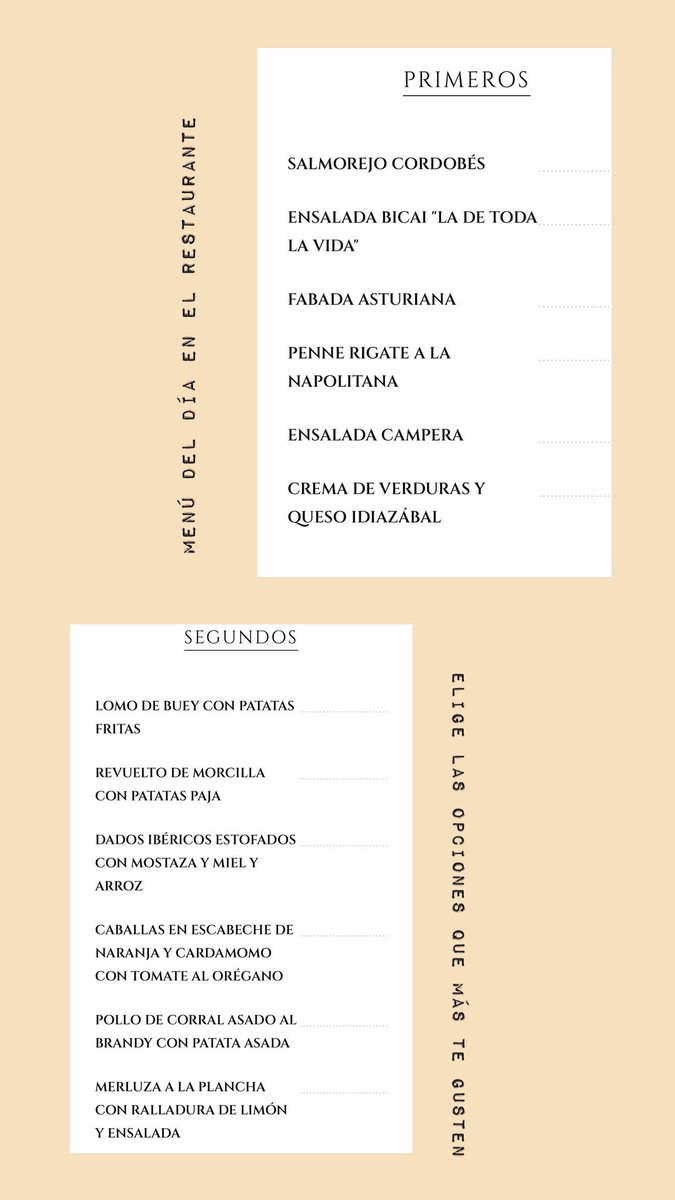 MENÚ DEL DÍA EN EL RESTAURANTE

PRIMEROS

SALMOREJO CORDOBÉS

ENSALADA BICAI "LA DE TODA LA VIDA"

FABADA ASTURIANA

PENNE RIGATE A LA NAPOLITANA

ENSALADA CAMPERA

CREMA DE VERDURAS Y QUESO IDIAZÁBAL

SEGUNDOS

LOMO DE BUEY CON PATATAS FRITAS

REVUELTO DE MORCILLA CON PATATAS PAJA

DADOS IBÉRICOS ESTOFADOS CON MOSTAZA Y MIEL Y ARROZ

CABALLAS EN ESCABECHE DE NARANJA Y CARDAMOMO CON TOMATE AL ORÉGANO

POLLO DE CORRAL ASADO AL BRANDY CON PATATA ASADA

MERLUZA A LA PLANCHA CON RALLADURA DE LIMÓN Y ENSALADA

ELIGE LAS OPCIONES QUE MÁS TE GUSTEN